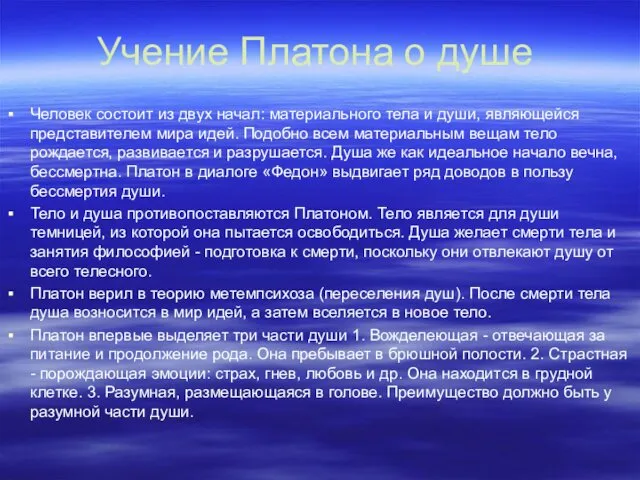 Учение Платона о душе

▪ Человек состоит из двух начал: материального тела и души, являющейся представителем мира идей. Подобно всем материальным вещам тело рождается, развивается и разрушается. Душа же как идеальное начало вечна, бессмертна. Платон в диалоге «Федон» выдвигает ряд доводов в пользу бессмертия души.

▪ Тело и душа противопоставляются Платоном. Тело является для души темницей, из которой она пытается освободиться. Душа желает смерти тела и занятия философией - подготовка к смерти, поскольку они отвлекают душу от всего телесного.

▪ Платон верил в теорию метемпсихоза (переселения душ). После смерти тела душа возносится в мир идей, а затем вселяется в новое тело.

▪ Платон впервые выделяет три части души 1. Вожделеющая - отвечающая за питание и продолжение рода. Она пребывает в брюшной полости. 2. Страстная - порождающая эмоции: страх, гнев, любовь и др. Она находится в грудной клетке. 3. Разумная, размещающаяся в голове. Преимущество должно быть у разумной части души.